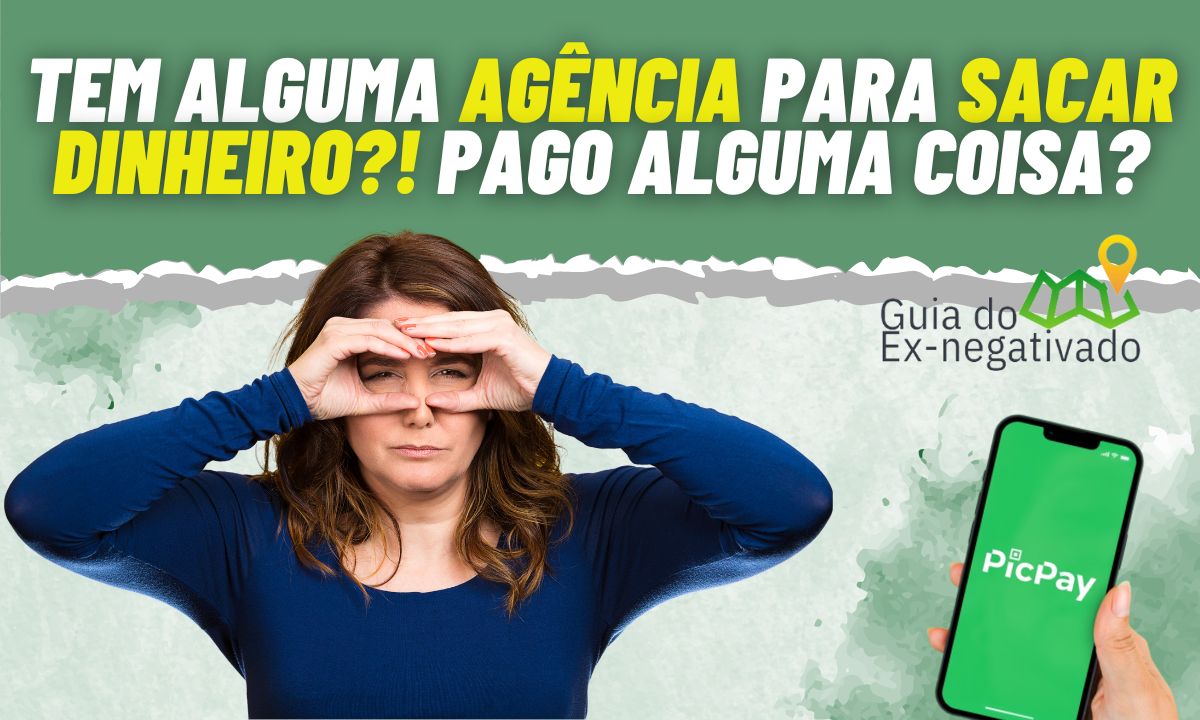 TEM ALGUMA AGÊNCIA PARA SACAR DINHEIRO?! PAGO ALGUMA COISA?

Guia do Ex-negativado

PicPay